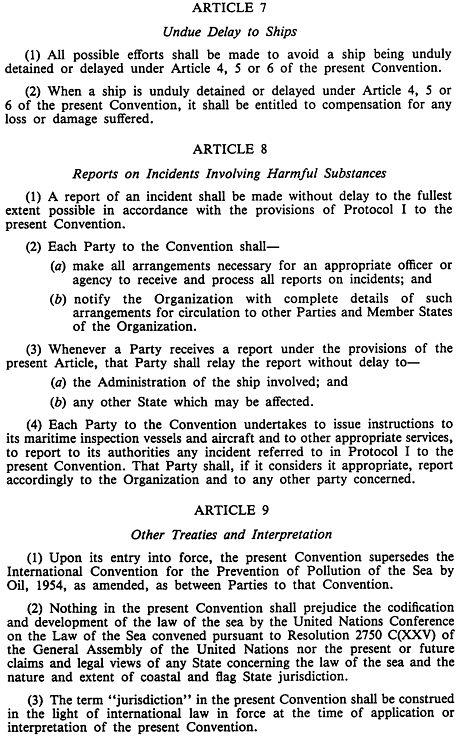 ARTICLE 7

Undue Delay to Ships

(1) All possible efforts shall be made to avoid a ship being unduly detained or delayed under Article 4, 5 or 6 of the present Convention.

(2) When a ship is unduly detained or delayed under Article 4, 5 or 6 of the present Convention, it shall be entitled to compensation for any loss or damage suffered.

ARTICLE 8

Reports on Incidents Involving Harmful Substances

(1) A report of an incident shall be made without delay to the fullest extent possible in accordance with the provisions of Protocol I to the present Convention.

(2) Each Party to the Convention shall—

(a) make all arrangements necessary for an appropriate officer or agency to receive and process all reports on incidents; and

(b) notify the Organization with complete details of such arrangements for circulation to other Parties and Member States of the Organization.

(3) Whenever a Party receives a report under the provisions of the present Article, that Party shall relay the report without delay to—

(a) the Administration of the ship involved; and

(b) any other State which may be affected.

(4) Each Party to the Convention undertakes to issue instructions to its maritime inspection vessels and aircraft and to other appropriate services, to report to its authorities any incident referred to in Protocol I to the present Convention. That Party shall, if it considers it appropriate, report accordingly to the Organization and to any other party concerned.

ARTICLE 9

Other Treaties and Interpretation

(1) Upon its entry into force, the present Convention supersedes the International Convention for the Prevention of Pollution of the Sea by Oil, 1954, as amended, as between Parties to that Convention.

(2) Nothing in the present Convention shall prejudice the codification and development of the law of the sea by the United Nations Conference on the Law of the Sea convened pursuant to Resolution 2750 C(XXV) of the General Assembly of the United Nations nor the present or future claims and legal views of any State concerning the law of the sea and the nature and extent of coastal and flag State jurisdiction.

(3) The term "jurisdiction" in the present Convention shall be construed in the light of international law in force at the time of application or interpretation of the present Convention.